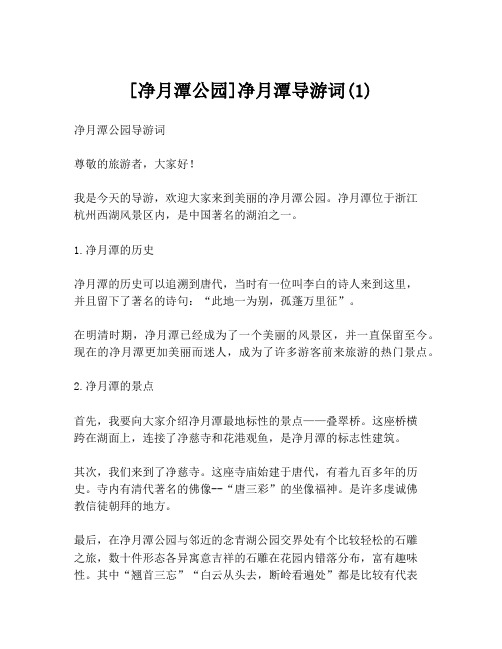 [净月潭公园]净月潭导游词(1)

净月潭公园导游词

尊敬的旅游者，大家好！

我是今天的导游，欢迎大家来到美丽的净月潭公园。净月潭位于浙江杭州西湖风景区内，是中国著名的湖泊之一。

1.净月潭的历史

净月潭的历史可以追溯到唐代，当时有一位叫李白的诗人来到这里，并且留下了著名的诗句：“此地一为别，孤蓬万里征”。

在明清时期，净月潭已经成为了一个美丽的风景区，并一直保留至今。现在的净月潭更加美丽而迷人，成为了许多游客前来旅游的热门景点。

2.净月潭的景点

首先，我要向大家介绍净月潭最地标性的景点——叠翠桥。这座桥横跨在湖面上，连接了净慈寺和花港观鱼，是净月潭的标志性建筑。

其次，我们来到了净慈寺。这座寺庙始建于唐代，有着九百多年的历史。寺内有清代著名的佛像--“唐三彩”的坐像福神。是许多虔诚佛教信徒朝拜的地方。

最后，在净月潭公园与邻近的念青湖公园交界处有个比较轻松的石雕之旅，数十件形态各异寓意吉祥的石雕在花园内错落分布，富有趣味性。其中“翘首三忘”“白云从头去，断岭看遍处”都是比较有代表